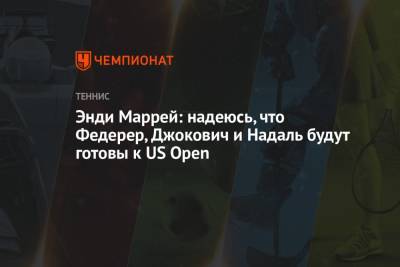 ЧЕМПИОНАТ

ТЕННИС

Энди Маррей: надеюсь, что Федерер, Джокович и Надаль будут готовы к US Open